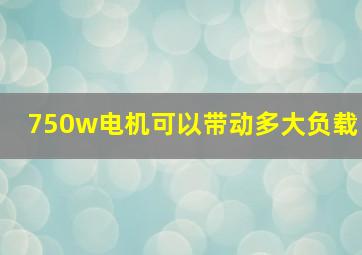 750w电机可以带动多大负载